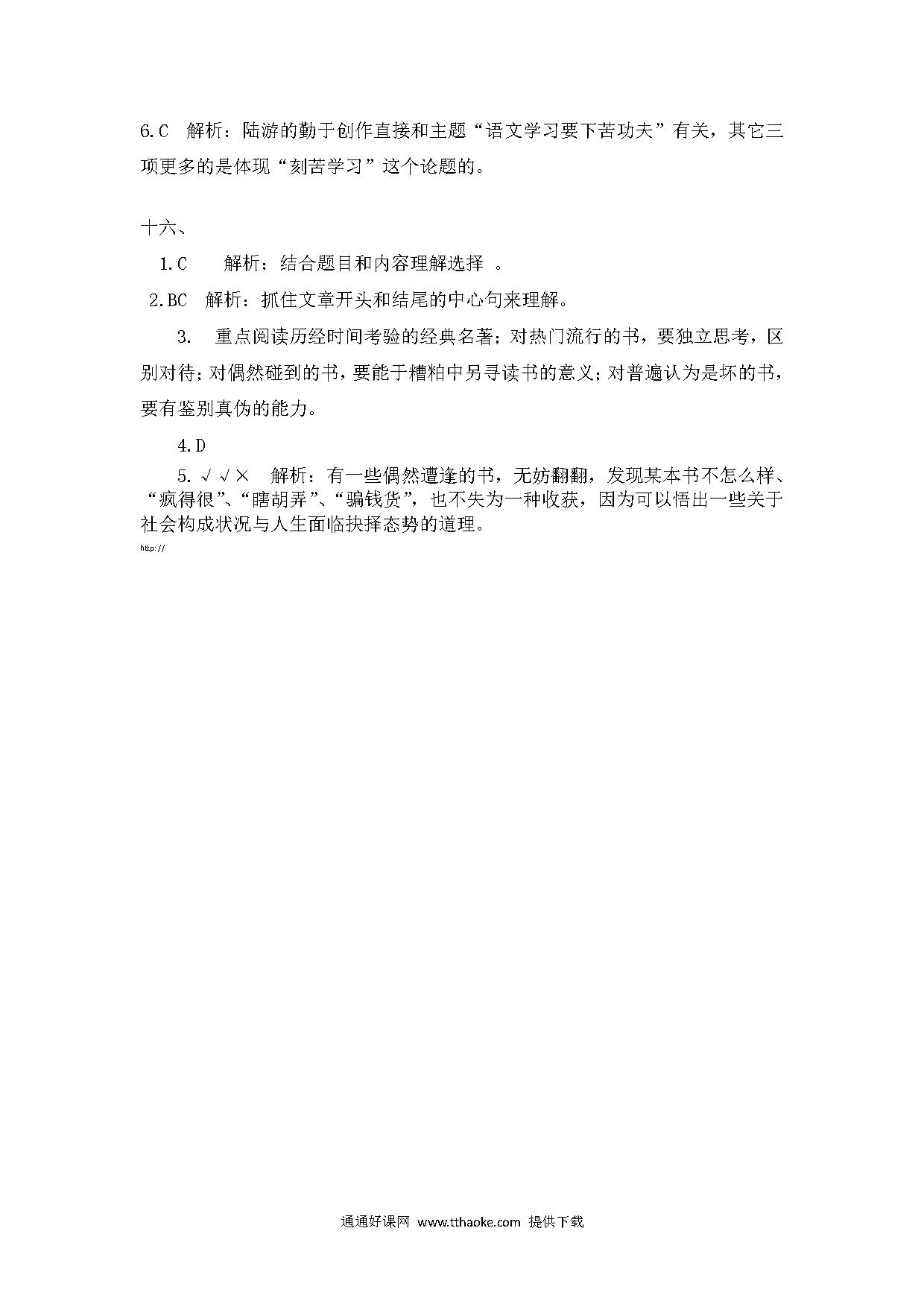 6.C　解析：陆游的勤于创作直接和主题“语文学习要下苦功夫”有关，其它三项更多的是体现“刻苦学习”这个论题的。

十六、

1.C　　解析：结合题目和内容理解选择　。

2.BC　解析：抓住文章开头和结尾的中心句来理解。

3.　重点阅读历经时间考验的经典名著；对热门流行的书，要独立思考，区别对待；对偶然碰到的书，要能于糟粕中另寻读书的意义；对普遍认为是坏的书，要有鉴别真伪的能力。

4.D

5.√√×　解析：有一些偶然遭逢的书，无妨翻翻，发现某本书不怎么样、“疯得很”、“瞎胡弄”、“骗钱货”，也不失为一种收获，因为可以悟出一些关于社会构成状况与人生面临抉择态势的道理。

http://

通通好课网 www.tthaoke.com 提供下载